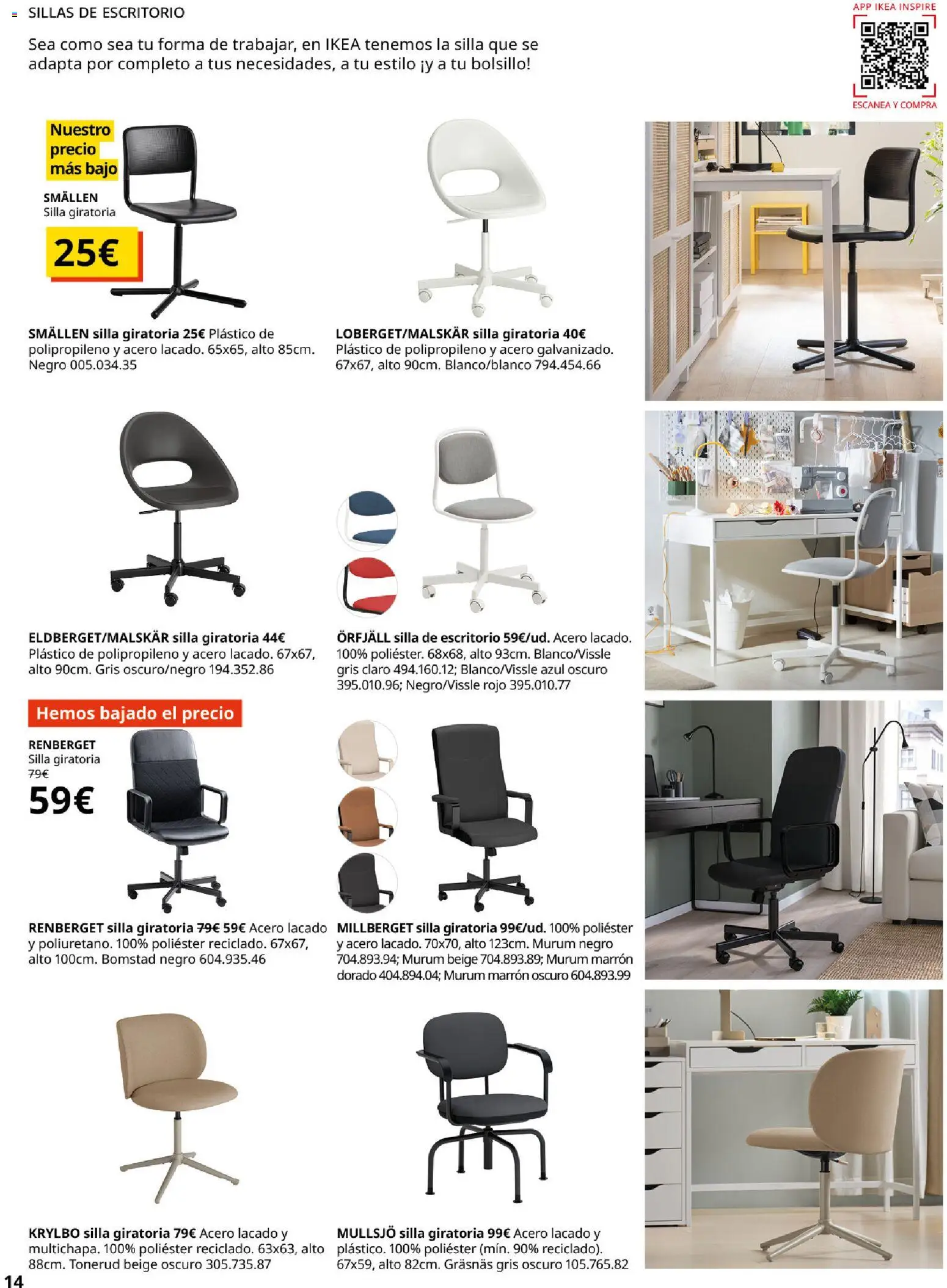 SILLAS DE ESCRITORIO

Sea como sea tu forma de trabajar, en IKEA tenemos la silla que se adapta por completo a tus necesidades, a tu estilo ¡y a tu bolsillo!

APP IKEA INSPIRE
ESCANEA Y COMPRA

Nuestro precio más bajo
SMÄLLEN
Silla giratoria
25€

SMÄLLEN silla giratoria 25€ Plástico de polipropileno y acero lacado. 65x65, alto 85cm. Negro 005.034.35

LOBERGET/MALSKÄR silla giratoria 40€ Plástico de polipropileno y acero galvanizado. 67x67, alto 90cm. Blanco/blanco 794.454.66

ELDBERGET/MALSKÄR silla giratoria 44€ Plástico de polipropileno y acero lacado. 67x67, alto 90cm. Gris oscuro/negro 194.352.86

ÖRFJÄLL silla de escritorio 59€/ud. Acero lacado. 100% poliéster. 68x68, alto 93cm. Blanco/Vissle gris claro 494.160.12; Blanco/Vissle azul oscuro 395.010.96; Negro/Vissle rojo 395.010.77

Hemos bajado el precio
RENBERGET
Silla giratoria
79€
59€

RENBERGET silla giratoria 79€ 59€ Acero lacado y poliuretano. 100% poliéster reciclado. 67x67, alto 100cm. Bomstad negro 604.935.46

MILLBERGET silla giratoria 99€/ud. 100% poliéster y acero lacado. 70x70, alto 123cm. Murum negro 704.893.94; Murum beige 704.893.89; Murum marrón dorado 404.894.04; Murum marrón oscuro 604.893.99

KRYLBO silla giratoria 79€ Acero lacado y multichapa. 100% poliéster reciclado. 63x63, alto 88cm. Tonerud beige oscuro 305.735.87

MULLSJÖ silla giratoria 99€ Acero lacado y plástico. 100% poliéster (mín. 90% reciclado). 67x59, alto 82cm. Gräsnäs gris oscuro 105.765.82

14